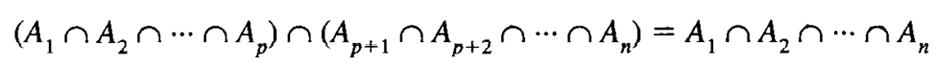 $(A_1 \cap A_2 \cap \cdots \cap A_p) \cap (A_{p+1} \cap A_{p+2} \cap \cdots \cap A_n) = A_1 \cap A_2 \cap \cdots \cap A_n$